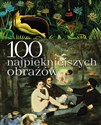 100
najpiękniejszych
obrazów